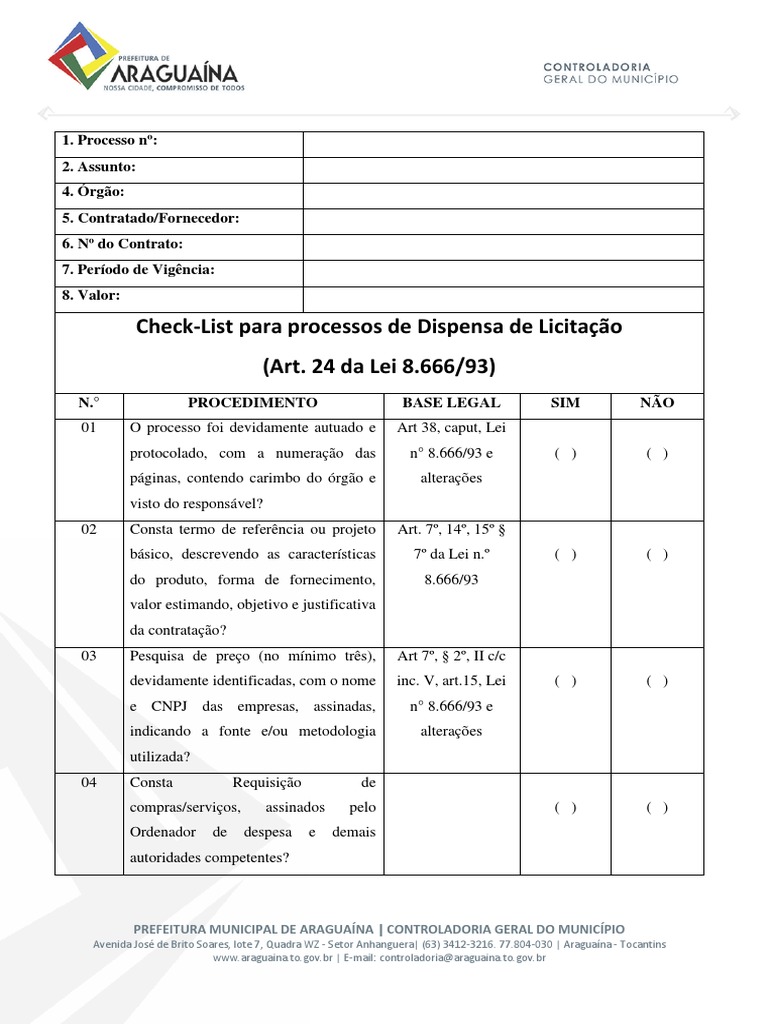 PREFEITURA DE ARAGUAÍNA
NOSSA CIDADE, COMPROMISSO DE TODOS

CONTROLADORIA
GERAL DO MUNICÍPIO

| 1. Processo nº: | |
|---|---|
| 2. Assunto: | |
| 4. Órgão: | |
| 5. Contratado/Fornecedor: | |
| 6. Nº do Contrato: | |
| 7. Período de Vigência: | |
| 8. Valor: | |

Check-List para processos de Dispensa de Licitação
(Art. 24 da Lei 8.666/93)

| N.° | PROCEDIMENTO | BASE LEGAL | SIM | NÃO |
|---|---|---|---|---|
| 01 | O processo foi devidamente autuado e protocolado, com a numeração das páginas, contendo carimbo do órgão e visto do responsável? | Art 38, caput, Lei n° 8.666/93 e alterações | ( ) | ( ) |
| 02 | Consta termo de referência ou projeto básico, descrevendo as características do produto, forma de fornecimento, valor estimando, objetivo e justificativa da contratação? | Art. 7º, 14º, 15º § 7º da Lei n.º 8.666/93 | ( ) | ( ) |
| 03 | Pesquisa de preço (no mínimo três), devidamente identificadas, com o nome e CNPJ das empresas, assinadas, indicando a fonte e/ou metodologia utilizada? | Art 7º, § 2º, II c/c inc. V, art.15, Lei n° 8.666/93 e alterações | ( ) | ( ) |
| 04 | Consta Requisição de compras/serviços, assinados pelo Ordenador de despesa e demais autoridades competentes? | | ( ) | ( ) |

PREFEITURA MUNICIPAL DE ARAGUAÍNA | CONTROLADORIA GERAL DO MUNICÍPIO
Avenida José de Brito Soares, lote 7, Quadra WZ - Setor Anhanguera| (63) 3412-3216. 77.804-030 | Araguaína - Tocantins
www.araguaina.to.gov.br | E-mail: controladoria@araguaina.to.gov.br